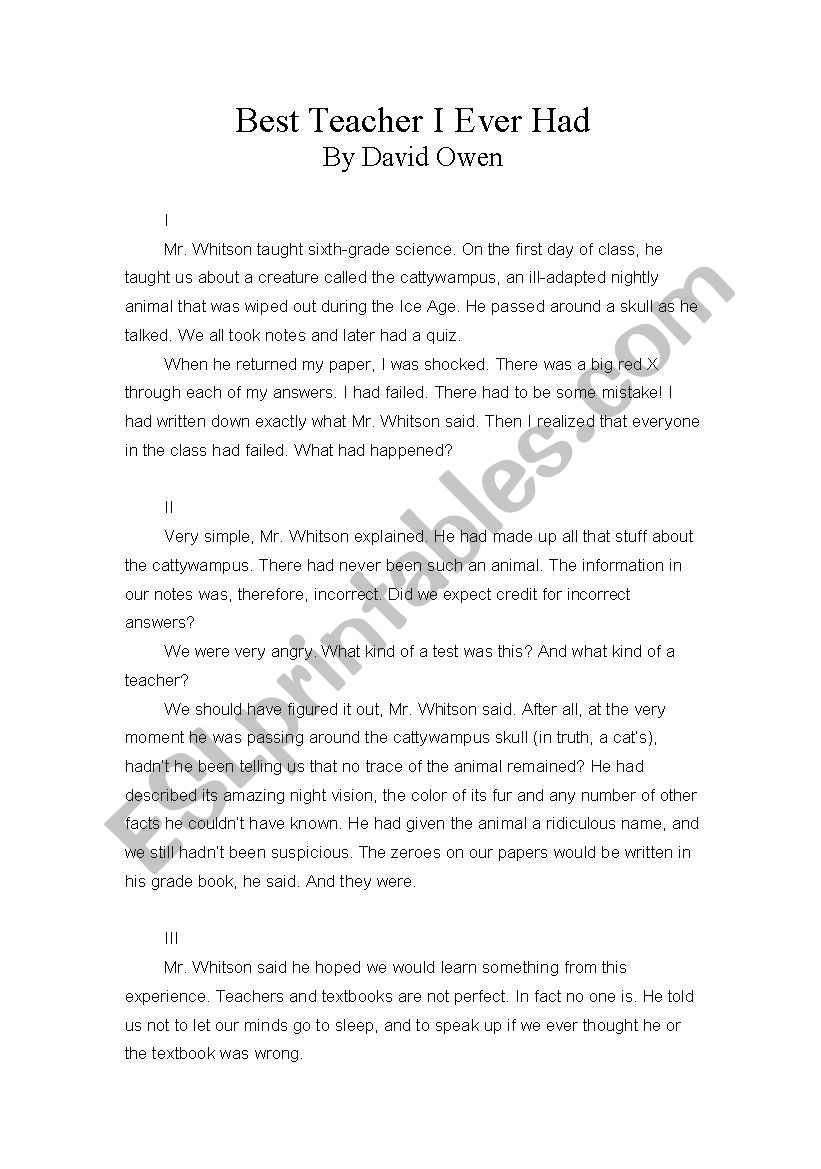 Best Teacher I Ever Had
By David Owen

I

Mr. Whitson taught sixth-grade science. On the first day of class, he taught us about a creature called the cattywampus, an ill-adapted nightly animal that was wiped out during the Ice Age. He passed around a skull as he talked. We all took notes and later had a quiz.

When he returned my paper, I was shocked. There was a big red X through each of my answers. I had failed. There had to be some mistake! I had written down exactly what Mr. Whitson said. Then I realized that everyone in the class had failed. What had happened?

II

Very simple, Mr. Whitson explained. He had made up all that stuff about the cattywampus. There had never been such an animal. The information in our notes was, therefore, incorrect. Did we expect credit for incorrect answers?

We were very angry. What kind of a test was this? And what kind of a teacher?

We should have figured it out, Mr. Whitson said. After all, at the very moment he was passing around the cattywampus skull (in truth, a cat's), hadn't he been telling us that no trace of the animal remained? He had described its amazing night vision, the color of its fur and any number of other facts he couldn't have known. He had given the animal a ridiculous name, and we still hadn't been suspicious. The zeroes on our papers would be written in his grade book, he said. And they were.

III

Mr. Whitson said he hoped we would learn something from this experience. Teachers and textbooks are not perfect. In fact no one is. He told us not to let our minds go to sleep, and to speak up if we ever thought he or the textbook was wrong.

ESLprintables.com